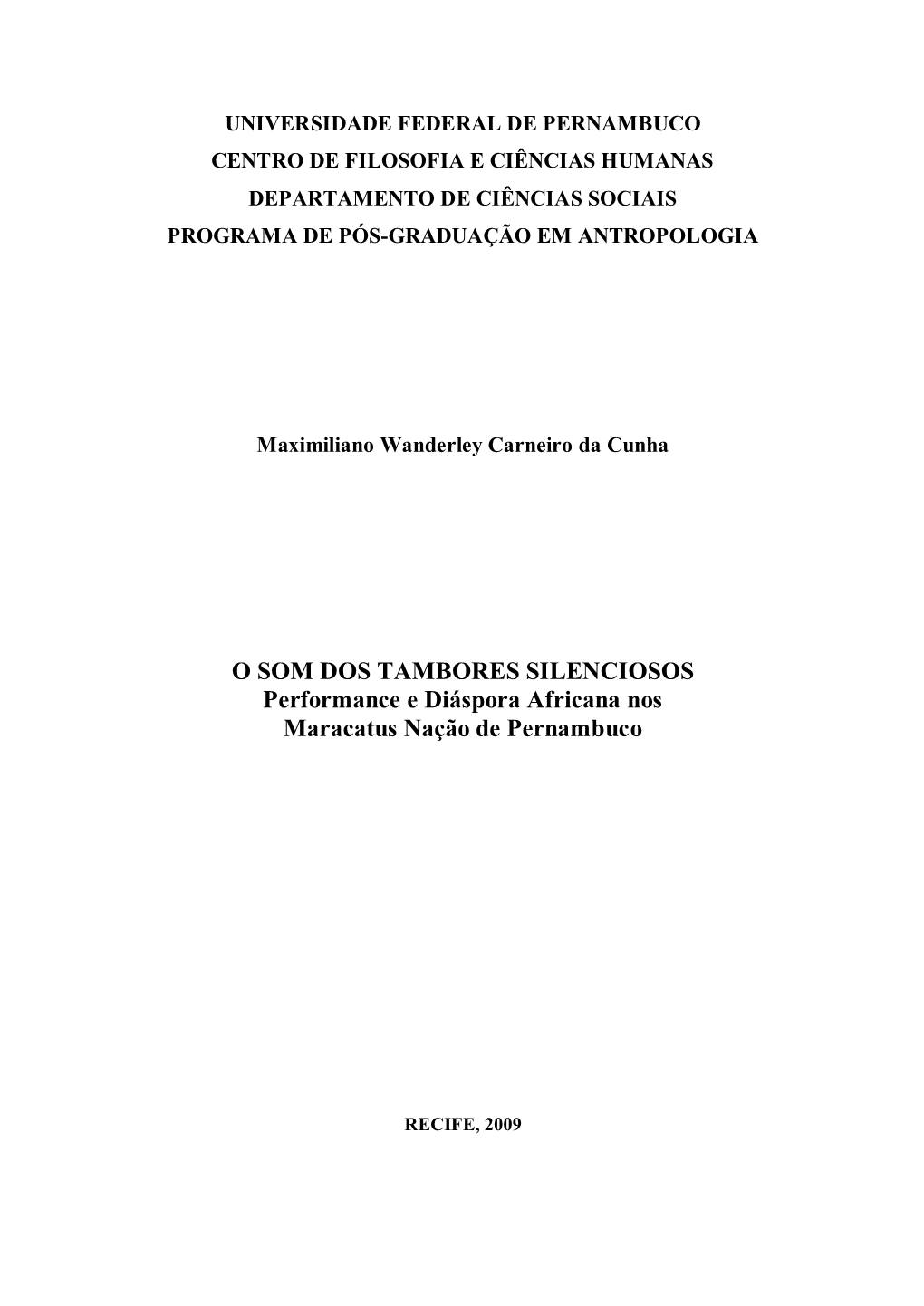 UNIVERSIDADE FEDERAL DE PERNAMBUCO
CENTRO DE FILOSOFIA E CIÊNCIAS HUMANAS
DEPARTAMENTO DE CIÊNCIAS SOCIAIS
PROGRAMA DE PÓS-GRADUAÇÃO EM ANTROPOLOGIA

Maximiliano Wanderley Carneiro da Cunha

O SOM DOS TAMBORES SILENCIOSOS
Performance e Diáspora Africana nos Maracatus Nação de Pernambuco

RECIFE, 2009